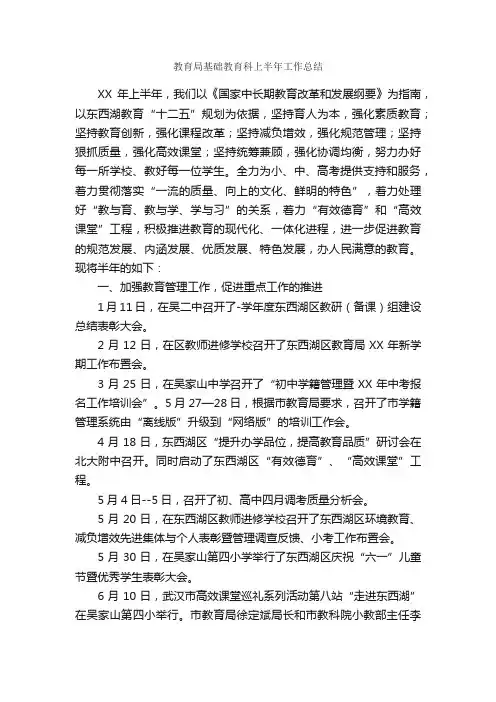 教育局基础教育科上半年工作总结

XX 年上半年，我们以《国家中长期教育改革和发展纲要》为指南，以东西湖教育“十二五”规划为依据，坚持育人为本，强化素质教育；坚持教育创新，强化课程改革；坚持减负增效，强化规范管理；坚持狠抓质量，强化高效课堂；坚持统筹兼顾，强化协调均衡，努力办好每一所学校、教好每一位学生。全力为小、中、高考提供支持和服务，着力贯彻落实“一流的质量、向上的文化、鲜明的特色”，着力处理好“教与育、教与学、学与习”的关系，着力“有效德育”和“高效课堂”工程，积极推进教育的现代化、一体化进程，进一步促进教育的规范发展、内涵发展、优质发展、特色发展，办人民满意的教育。现将半年的如下：

一、加强教育管理工作，促进重点工作的推进

1 月 11 日，在吴二中召开了-学年度东西湖区教研（备课）组建设总结表彰大会。

2 月 12 日，在区教师进修学校召开了东西湖区教育局 XX 年新学期工作布置会。

3 月 25 日，在吴家山中学召开了“初中学籍管理暨 XX 年中考报名工作培训会”。5 月 27—28 日，根据市教育局要求，召开了市学籍管理系统由“离线版”升级到“网络版”的培训工作会。

4 月 18 日，东西湖区“提升办学品位，提高教育品质”研讨会在北大附中召开。同时启动了东西湖区“有效德育”、“高效课堂”工程。

5 月 4 日--5 日，召开了初、高中四月调考质量分析会。

5 月 20 日，在东西湖区教师进修学校召开了东西湖区环境教育、减负增效先进集体与个人表彰暨管理调查反馈、小考工作布置会。

5 月 30 日，在吴家山第四小学举行了东西湖区庆祝“六一”儿童节暨优秀学生表彰大会。

6 月 10 日，武汉市高效课堂巡礼系列活动第八站“走进东西湖”在吴家山第四小举行。市教育局徐定斌局长和市教科院小教部主任李